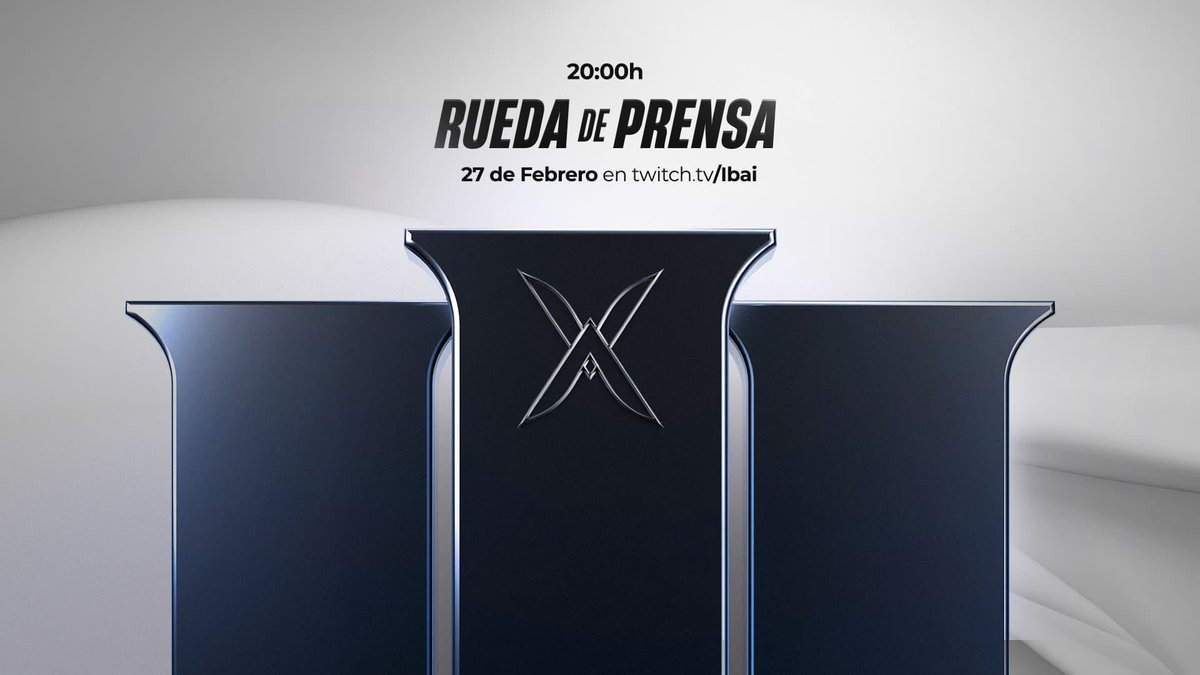 20:00h
RUEDA DE PRENSA
27 de Febrero en twitch.tv/Ibai